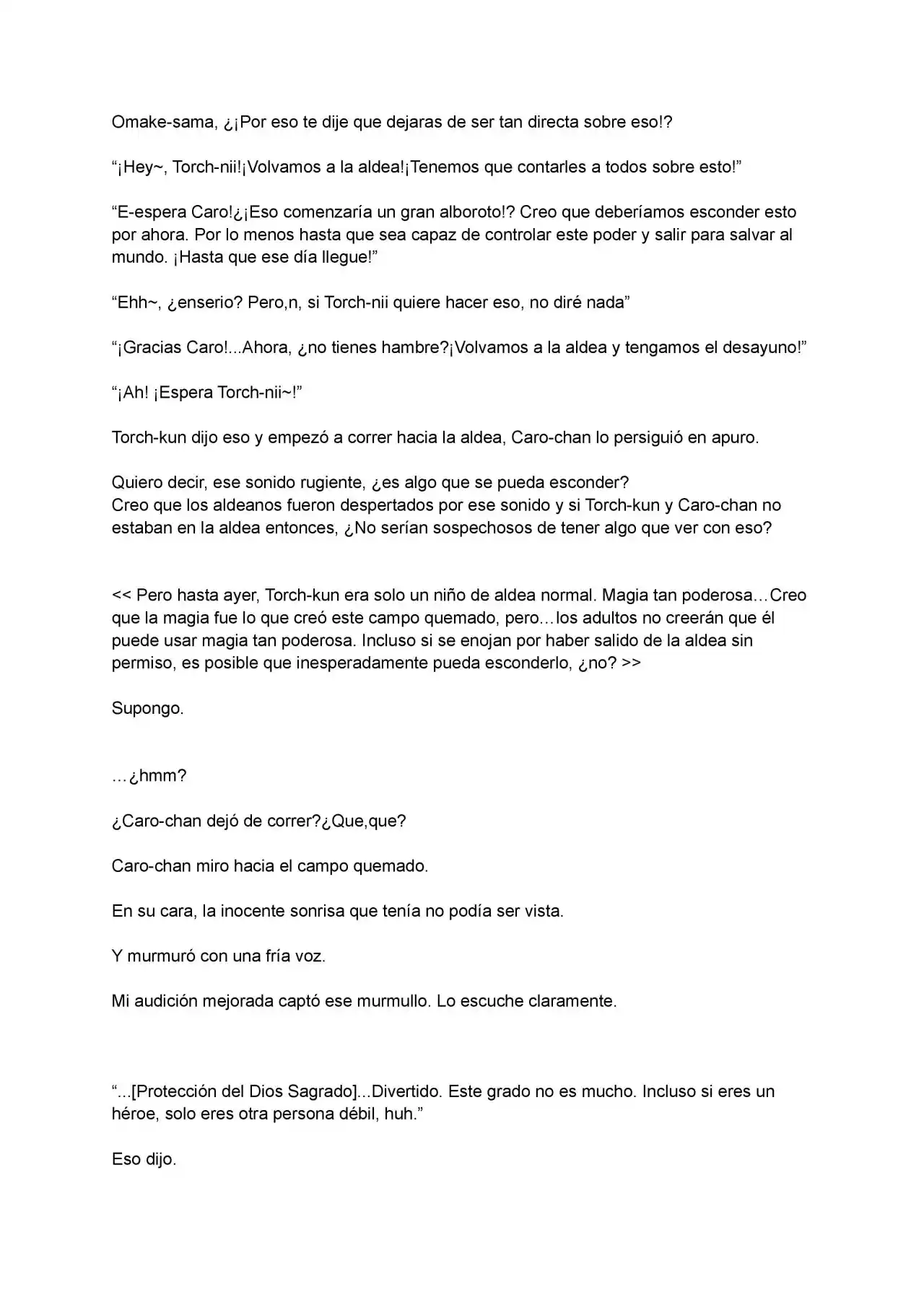 Omake-sama, ¿¡Por eso te dije que dejaras de ser tan directa sobre eso!?

“¡Hey~, Torch-nii!¡Volvamos a la aldea!¡Tenemos que contarles a todos sobre esto!”

“E-espera Caro!¿¡Eso comenzaría un gran alboroto!? Creo que deberíamos esconder esto por ahora. Por lo menos hasta que sea capaz de controlar este poder y salir para salvar al mundo. ¡Hasta que ese día llegue!”

“Ehh~, ¿enserio? Pero,n, si Torch-nii quiere hacer eso, no diré nada”

“¡Gracias Caro!...Ahora, ¿no tienes hambre?¡Volvamos a la aldea y tengamos el desayuno!”

“¡Ah! ¡Espera Torch-nii~!”

Torch-kun dijo eso y empezó a correr hacia la aldea, Caro-chan lo persiguió en apuro.

Quiero decir, ese sonido rugiente, ¿es algo que se pueda esconder?
Creo que los aldeanos fueron despertados por ese sonido y si Torch-kun y Caro-chan no estaban en la aldea entonces, ¿No serían sospechosos de tener algo que ver con eso?

<< Pero hasta ayer, Torch-kun era solo un niño de aldea normal. Magia tan poderosa…Creo que la magia fue lo que creó este campo quemado, pero…los adultos no creerán que él puede usar magia tan poderosa. Incluso si se enojan por haber salido de la aldea sin permiso, es posible que inesperadamente pueda esconderlo, ¿no? >>

Supongo.

…¿hmm?

¿Caro-chan dejó de correr?¿Que,que?

Caro-chan miro hacia el campo quemado.

En su cara, la inocente sonrisa que tenía no podía ser vista.

Y murmuró con una fría voz.

Mi audición mejorada captó ese murmullo. Lo escuche claramente.

“...[Protección del Dios Sagrado]...Divertido. Este grado no es mucho. Incluso si eres un héroe, solo eres otra persona débil, huh.”

Eso dijo.